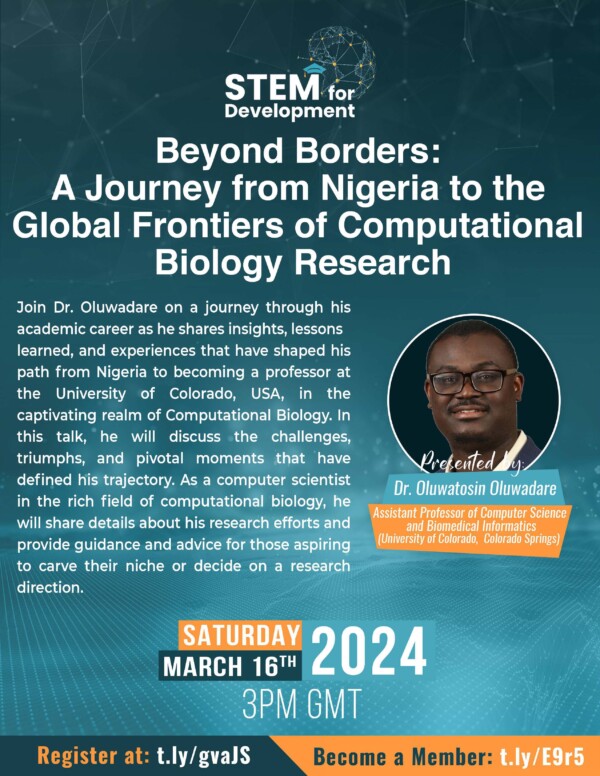 STEM for Development

Beyond Borders: A Journey from Nigeria to the Global Frontiers of Computational Biology Research

Join Dr. Oluwadare on a journey through his academic career as he shares insights, lessons learned, and experiences that have shaped his path from Nigeria to becoming a professor at the University of Colorado, USA, in the captivating realm of Computational Biology. In this talk, he will discuss the challenges, triumphs, and pivotal moments that have defined his trajectory. As a computer scientist in the rich field of computational biology, he will share details about his research efforts and provide guidance and advice for those aspiring to carve their niche or decide on a research direction.

Presented by:
Dr. Oluwatosin Oluwadare
Assistant Professor of Computer Science and Biomedical Informatics
(University of Colorado, Colorado Springs)

SATURDAY
MARCH 16TH
2024
3PM GMT

Register at: t.ly/gvaJS
Become a Member: t.ly/E9r5